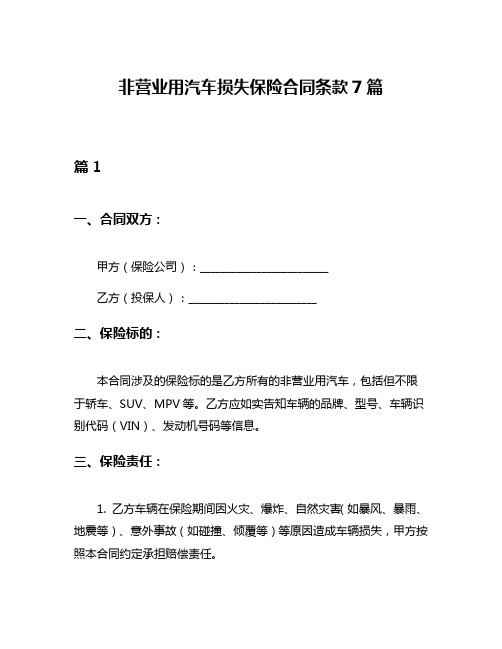 非营业用汽车损失保险合同条款 7 篇

篇 1

一、合同双方：

甲方（保险公司）：________________________

乙方（投保人）：________________________

二、保险标的：

本合同涉及的保险标的是乙方所有的非营业用汽车，包括但不限于轿车、SUV、MPV 等。乙方应如实告知车辆的品牌、型号、车辆识别代码（VIN）、发动机号码等信息。

三、保险责任：

1. 乙方车辆在保险期间因火灾、爆炸、自然灾害（如暴风、暴雨、地震等）、意外事故（如碰撞、倾覆等）等原因造成车辆损失，甲方按照本合同约定承担赔偿责任。